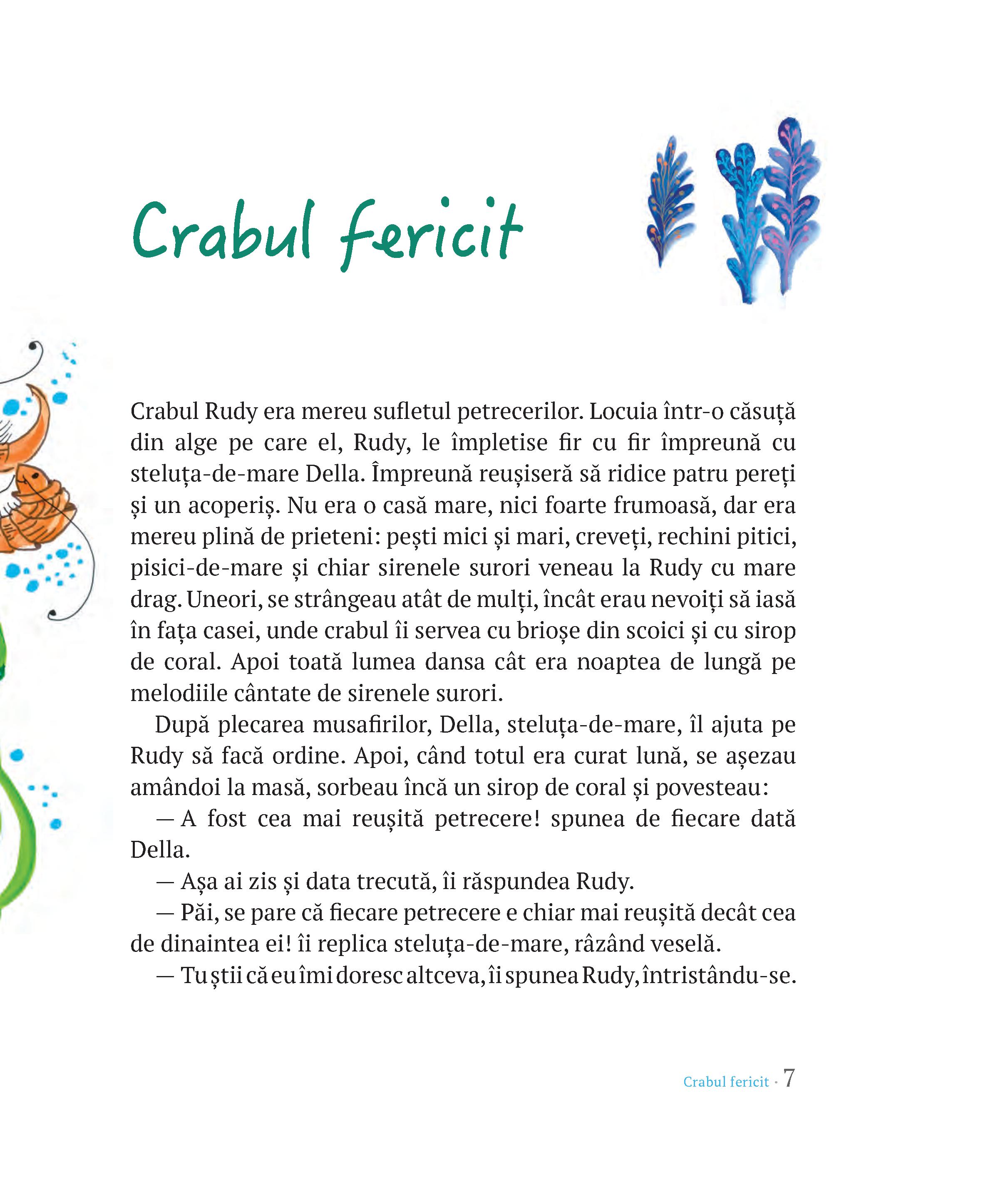 Crabul fericit

Crabul Rudy era mereu sufletul petrecerilor. Locuia într-o căsuță din alge pe care el, Rudy, le împletise fir cu fir împreună cu steluța-de-mare Della. Împreună reușiseră să ridice patru pereți și un acoperiș. Nu era o casă mare, nici foarte frumoasă, dar era mereu plină de prieteni: pești mici și mari, creveți, rechini pitici, pisici-de-mare și chiar sirenele surori veneau la Rudy cu mare drag. Uneori, se strângeau atât de mulți, încât erau nevoiți să iasă în fața casei, unde crabul îi servea cu brioșe din scoici și cu sirop de coral. Apoi toată lumea dansa cât era noaptea de lungă pe melodiile cântate de sirenele surori.

După plecarea musafirilor, Della, steluța-de-mare, îl ajuta pe Rudy să facă ordine. Apoi, când totul era curat lună, se așezau amândoi la masă, sorbeau încă un sirop de coral și povesteau:

— A fost cea mai reușită petrecere! spunea de fiecare dată Della.

— Așa ai zis și data trecută, îi răspundea Rudy.

— Păi, se pare că fiecare petrecere e chiar mai reușită decât cea de dinaintea ei! îi replica steluța-de-mare, râzând veselă.

— Tu știi că eu îmi doresc altceva, îi spunea Rudy, întristându-se.

Crabul fericit · 7